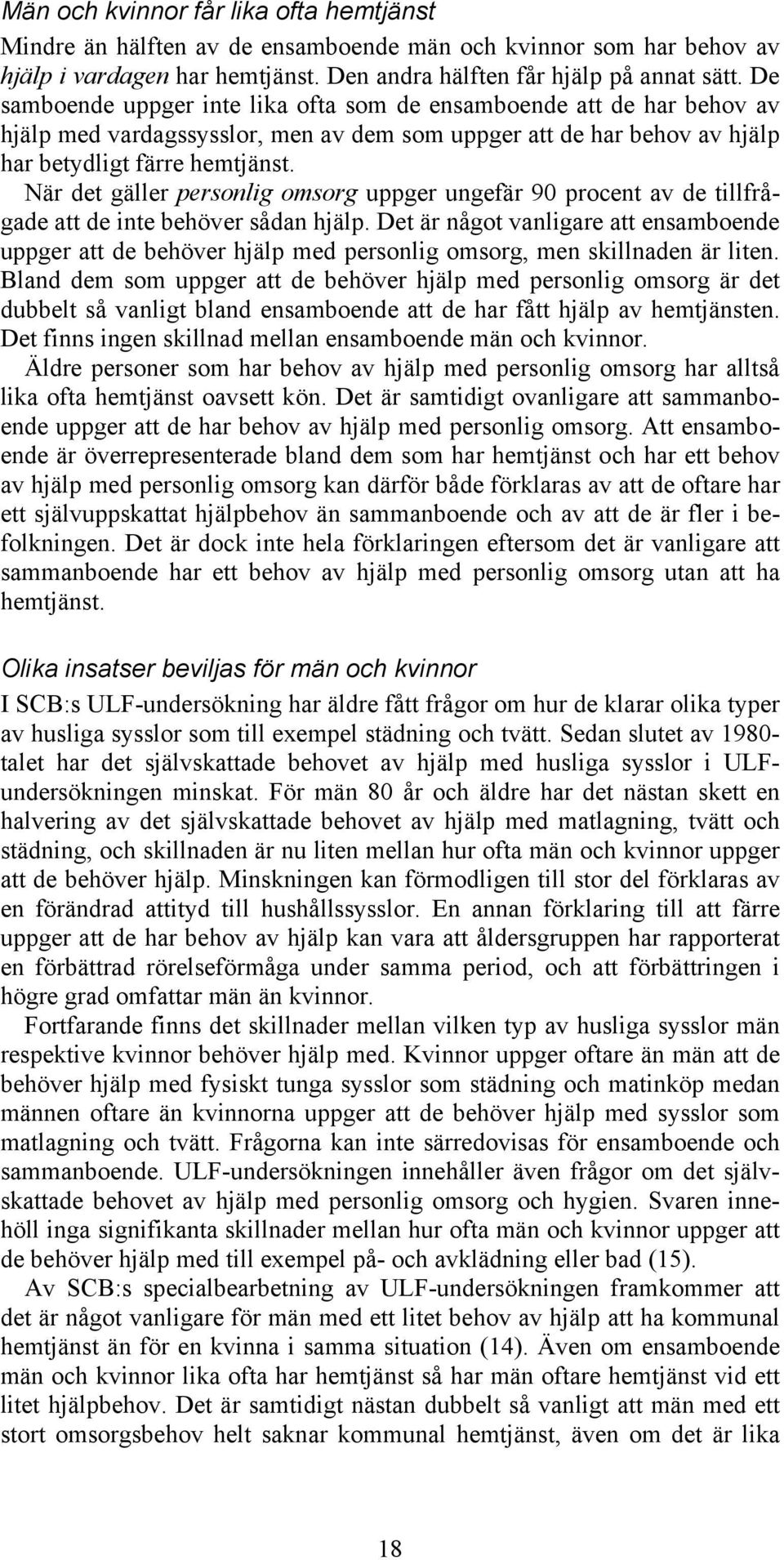 Män och kvinnor får lika ofta hemtjänst

Mindre än hälften av de ensamboende män och kvinnor som har behov av hjälp i vardagen har hemtjänst. Den andra hälften får hjälp på annat sätt. De samboende uppger inte lika ofta som de ensamboende att de har behov av hjälp med vardagssysslor, men av dem som uppger att de har behov av hjälp har betydligt färre hemtjänst.

När det gäller personlig omsorg uppger ungefär 90 procent av de tillfrågade att de inte behöver sådan hjälp. Det är något vanligare att ensamboende uppger att de behöver hjälp med personlig omsorg, men skillnaden är liten. Bland dem som uppger att de behöver hjälp med personlig omsorg är det dubbelt så vanligt bland ensamboende att de har fått hjälp av hemtjänsten. Det finns ingen skillnad mellan ensamboende män och kvinnor.

Äldre personer som har behov av hjälp med personlig omsorg har alltså lika ofta hemtjänst oavsett kön. Det är samtidigt ovanligare att sammanboende uppger att de har behov av hjälp med personlig omsorg. Att ensamboende är överrepresenterade bland dem som har hemtjänst och har ett behov av hjälp med personlig omsorg kan därför både förklaras av att de oftare har ett självuppskattat hjälpbehov än sammanboende och av att de är fler i befolkningen. Det är dock inte hela förklaringen eftersom det är vanligare att sammanboende har ett behov av hjälp med personlig omsorg utan att ha hemtjänst.

Olika insatser beviljas för män och kvinnor

I SCB:s ULF-undersökning har äldre fått frågor om hur de klarar olika typer av husliga sysslor som till exempel städning och tvätt. Sedan slutet av 1980-talet har det självskattade behovet av hjälp med husliga sysslor i ULF-undersökningen minskat. För män 80 år och äldre har det nästan skett en halvering av det självskattade behovet av hjälp med matlagning, tvätt och städning, och skillnaden är nu liten mellan hur ofta män och kvinnor uppger att de behöver hjälp. Minskningen kan förmodligen till stor del förklaras av en förändrad attityd till hushållssysslor. En annan förklaring till att färre uppger att de har behov av hjälp kan vara att åldersgruppen har rapporterat en förbättrad rörelseförmåga under samma period, och att förbättringen i högre grad omfattar män än kvinnor.

Fortfarande finns det skillnader mellan vilken typ av husliga sysslor män respektive kvinnor behöver hjälp med. Kvinnor uppger oftare än män att de behöver hjälp med fysiskt tunga sysslor som städning och matinköp medan männen oftare än kvinnorna uppger att de behöver hjälp med sysslor som matlagning och tvätt. Frågorna kan inte särredovisas för ensamboende och sammanboende. ULF-undersökningen innehåller även frågor om det självskattade behovet av hjälp med personlig omsorg och hygien. Svaren innehöll inga signifikanta skillnader mellan hur ofta män och kvinnor uppger att de behöver hjälp med till exempel på- och avklädning eller bad (15).

Av SCB:s specialbearbetning av ULF-undersökningen framkommer att det är något vanligare för män med ett litet behov av hjälp att ha kommunal hemtjänst än för en kvinna i samma situation (14). Även om ensamboende män och kvinnor lika ofta har hemtjänst så har män oftare hemtjänst vid ett litet hjälpbehov. Det är samtidigt nästan dubbelt så vanligt att män med ett stort omsorgsbehov helt saknar kommunal hemtjänst, även om det är lika

18